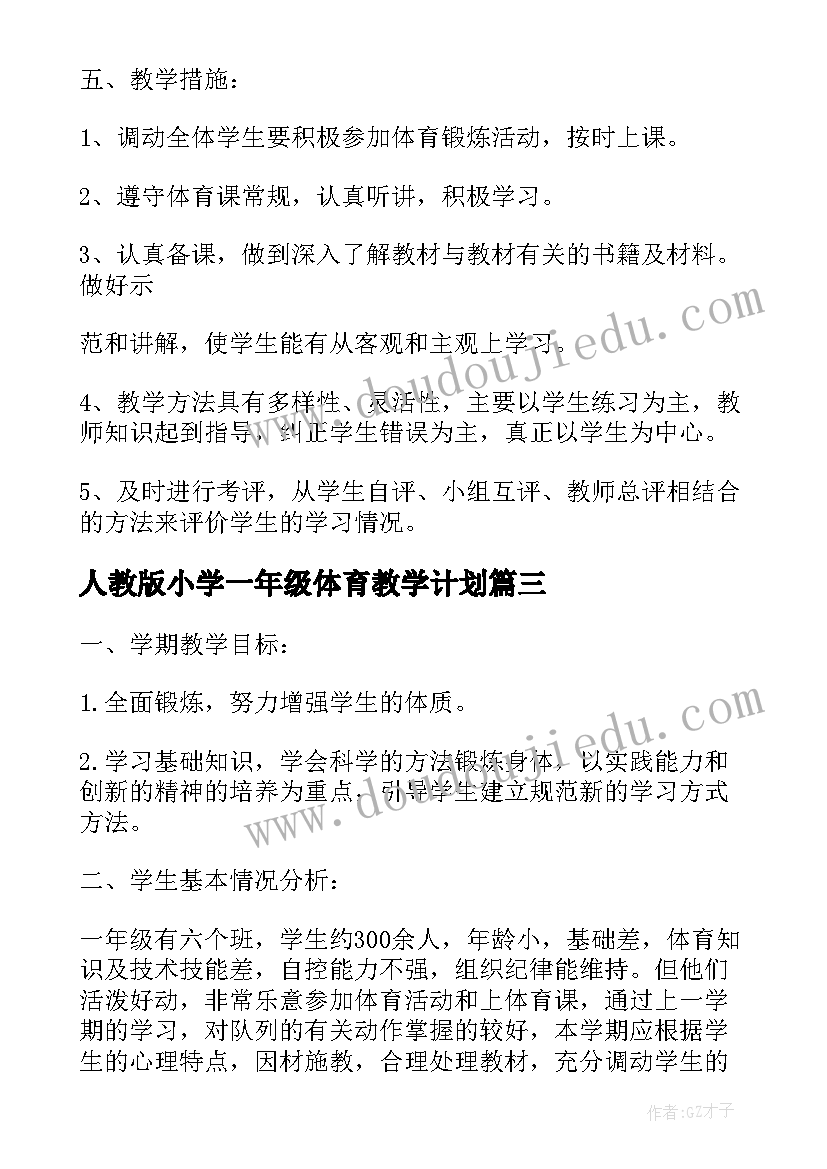 五、教学措施：

1、调动全体学生要积极参加体育锻炼活动，按时上课。

2、遵守体育课常规，认真听讲，积极学习。

3、认真备课，做到深入了解教材与教材有关的书籍及材料。做好示

范和讲解，使学生能有从客观和主观上学习。

4、教学方法具有多样性、灵活性，主要以学生练习为主，教师知识起到指导，纠正学生错误为主，真正以学生为中心。

5、及时进行考评，从学生自评、小组互评、教师总评相结合的方法来评价学生的学习情况。

人教版小学一年级体育教学计划篇三

一、学期教学目标：

1.全面锻炼，努力增强学生的体质。

2.学习基础知识，学会科学的方法锻炼身体，以实践能力和创新的精神的培养为重点，引导学生建立规范新的学习方式方法。

二、学生基本情况分析：

一年级有六个班，学生约300余人，年龄小，基础差，体育知识及技术技能差，自控能力不强，组织纪律能维持。但他们活泼好动，非常乐意参加体育活动和上体育课，通过上一学期的学习，对队列的有关动作掌握的较好，本学期应根据学生的心理特点，因材施教，合理处理教材，充分调动学生的

www.doudoujiedu.com

www.doudoujiedu.com

作者:GZ才子